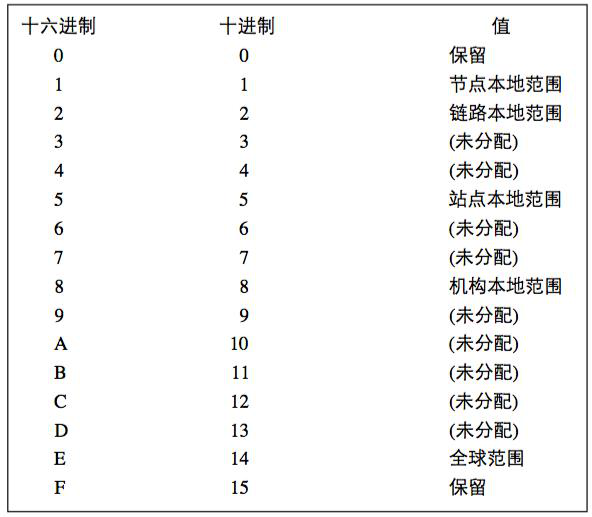 | 十六进制 | 十进制 | 值 |
|---|---|---|
| 0 | 0 | 保留 |
| 1 | 1 | 节点本地范围 |
| 2 | 2 | 链路本地范围 |
| 3 | 3 | (未分配) |
| 4 | 4 | (未分配) |
| 5 | 5 | 站点本地范围 |
| 6 | 6 | (未分配) |
| 7 | 7 | (未分配) |
| 8 | 8 | 机构本地范围 |
| 9 | 9 | (未分配) |
| A | 10 | (未分配) |
| B | 11 | (未分配) |
| C | 12 | (未分配) |
| D | 13 | (未分配) |
| E | 14 | 全球范围 |
| F | 15 | 保留 |